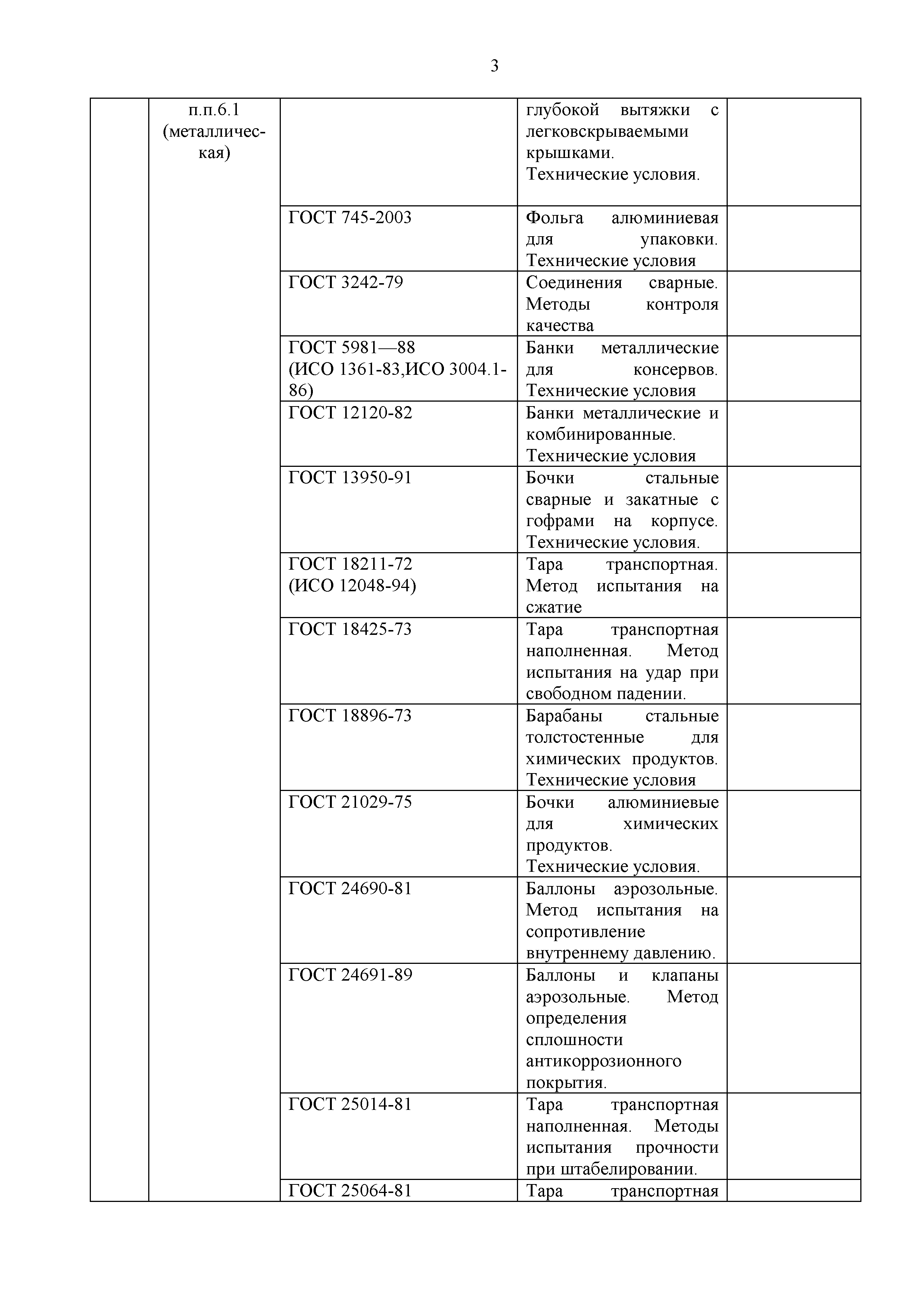 3

| | | | | |
|---|---|---|---|---|
| | п.п.6.1 (металлическая) | | глубокой вытяжки с легковскрываемыми крышками. Технические условия. | |
| | | ГОСТ 745-2003 | Фольга алюминиевая для упаковки. Технические условия | |
| | | ГОСТ 3242-79 | Соединения сварные. Методы контроля качества | |
| | | ГОСТ 5981—88 (ИСО 1361-83,ИСО 3004.1-86) | Банки металлические для консервов. Технические условия | |
| | | ГОСТ 12120-82 | Банки металлические и комбинированные. Технические условия | |
| | | ГОСТ 13950-91 | Бочки стальные сварные и закатные с гофрами на корпусе. Технические условия. | |
| | | ГОСТ 18211-72 (ИСО 12048-94) | Тара транспортная. Метод испытания на сжатие | |
| | | ГОСТ 18425-73 | Тара транспортная наполненная. Метод испытания на удар при свободном падении. | |
| | | ГОСТ 18896-73 | Барабаны стальные толстостенные для химических продуктов. Технические условия | |
| | | ГОСТ 21029-75 | Бочки алюминиевые для химических продуктов. Технические условия. | |
| | | ГОСТ 24690-81 | Баллоны аэрозольные. Метод испытания на сопротивление внутреннему давлению. | |
| | | ГОСТ 24691-89 | Баллоны и клапаны аэрозольные. Метод определения сплошности антикоррозионного покрытия. | |
| | | ГОСТ 25014-81 | Тара транспортная наполненная. Методы испытания прочности при штабелировании. | |
| | | ГОСТ 25064-81 | Тара транспортная | |